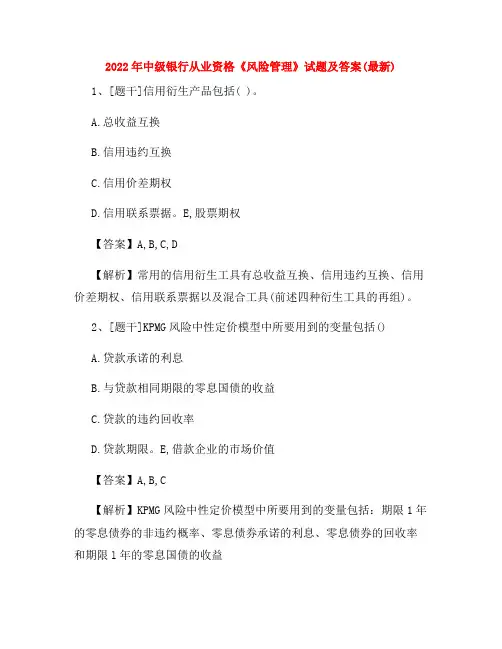 2022年中级银行从业资格《风险管理》试题及答案(最新)

1、[题干]信用衍生产品包括( )。

A.总收益互换

B.信用违约互换

C.信用价差期权

D.信用联系票据。E,股票期权

【答案】A,B,C,D

【解析】常用的信用衍生工具有总收益互换、信用违约互换、信用价差期权、信用联系票据以及混合工具(前述四种衍生工具的再组)。

2、[题干]KPMG风险中性定价模型中所要用到的变量包括()

A.贷款承诺的利息

B.与贷款相同期限的零息国债的收益

C.贷款的违约回收率

D.贷款期限。E,借款企业的市场价值

【答案】A,B,C

【解析】KPMG风险中性定价模型中所要用到的变量包括:期限1年的零息债券的非违约概率、零息债券承诺的利息、零息债券的回收率和期限1年的零息国债的收益